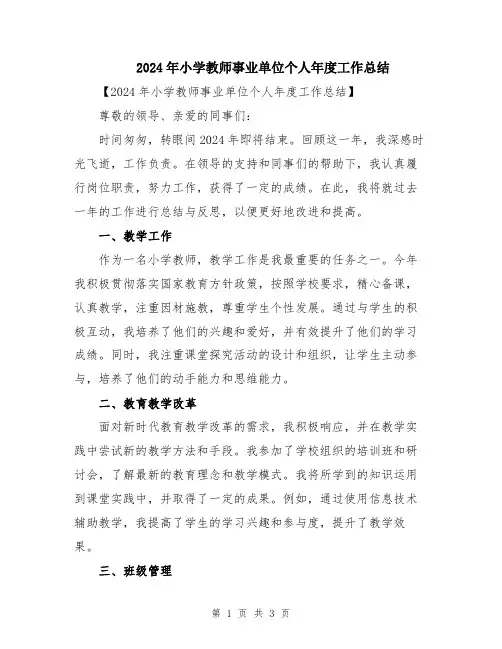 2024年小学教师事业单位个人年度工作总结

【2024年小学教师事业单位个人年度工作总结】

尊敬的领导、亲爱的同事们:

时间匆匆，转眼间2024年即将结束。回顾这一年，我深感时光飞逝，工作负责。在领导的支持和同事们的帮助下，我认真履行岗位职责，努力工作，获得了一定的成绩。在此，我将就过去一年的工作进行总结与反思，以便更好地改进和提高。

一、教学工作

作为一名小学教师，教学工作是我最重要的任务之一。今年我积极贯彻落实国家教育方针政策，按照学校要求，精心备课，认真教学，注重因材施教，尊重学生个性发展。通过与学生的积极互动，我培养了他们的兴趣和爱好，并有效提升了他们的学习成绩。同时，我注重课堂探究活动的设计和组织，让学生主动参与，培养了他们的动手能力和思维能力。

二、教育教学改革

面对新时代教育教学改革的需求，我积极响应，并在教学实践中尝试新的教学方法和手段。我参加了学校组织的培训班和研讨会，了解最新的教育理念和教学模式。我将所学到的知识运用到课堂实践中，并取得了一定的成果。例如，通过使用信息技术辅助教学，我提高了学生的学习兴趣和参与度，提升了教学效果。

三、班级管理

第 1 页 共 3 页